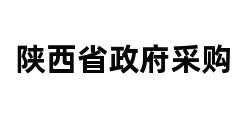 陕西省政府采购